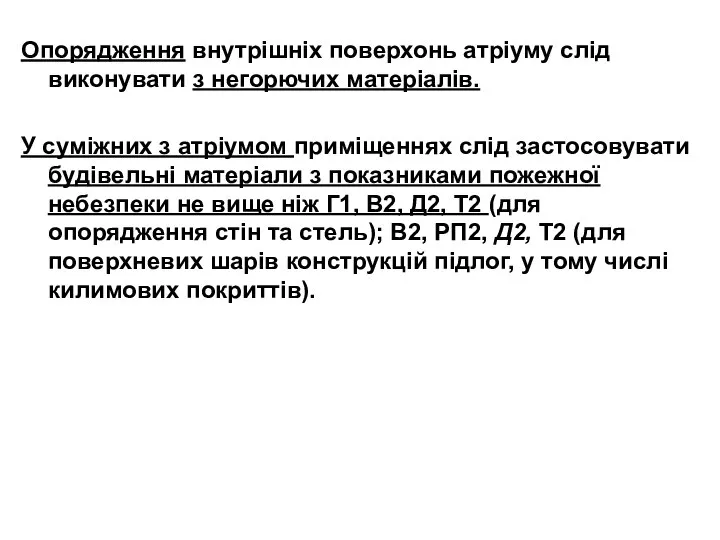 Опорядження внутрішніх поверхонь атріуму слід виконувати з негорючих матеріалів.

У суміжних з атріумом приміщеннях слід застосовувати будівельні матеріали з показниками пожежної небезпеки не вище ніж Г1, В2, Д2, Т2 (для опорядження стін та стель); В2, РП2, Д2, Т2 (для поверхневих шарів конструкцій підлог, у тому числі килимових покриттів).